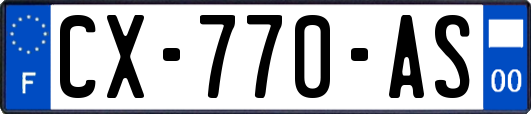 F

CX-770-AS

00